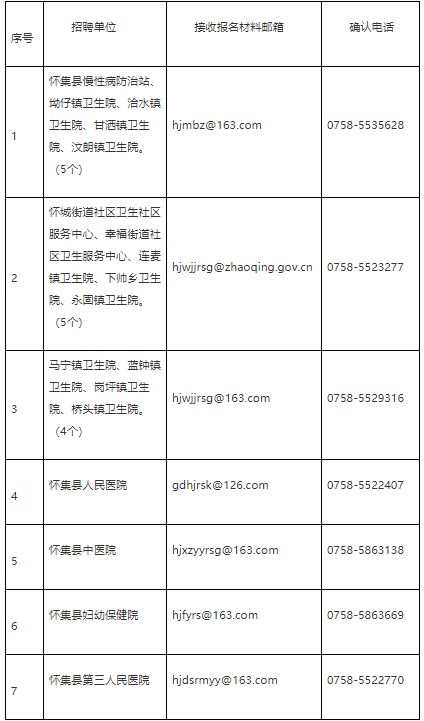 | 序号 | 招聘单位 | 接收报名材料邮箱 | 确认电话 |
|---|---|---|---|
| 1 | 怀集县慢性病防治站、坳仔镇卫生院、洽水镇卫生院、甘洒镇卫生院、汶朗镇卫生院。（5个） | hjmbz@163.com | 0758-5535628 |
| 2 | 怀城街道社区卫生社区服务中心、幸福街道社区卫生服务中心、连麦镇卫生院、下帅乡卫生院、永固镇卫生院。（5个） | hjwjjrsg@zhaoqing.gov.cn | 0758-5523277 |
| 3 | 马宁镇卫生院、蓝钟镇卫生院、岗坪镇卫生院、桥头镇卫生院。（4个） | hjwjjrsg@163.com | 0758-5529316 |
| 4 | 怀集县人民医院 | gdhjrsk@126.com | 0758-5522407 |
| 5 | 怀集县中医院 | hjxzyyrsg@163.com | 0758-5863138 |
| 6 | 怀集县妇幼保健院 | hjfyrs@163.com | 0758-5863669 |
| 7 | 怀集县第三人民医院 | hjdsrmyy@163.com | 0758-5522770 |